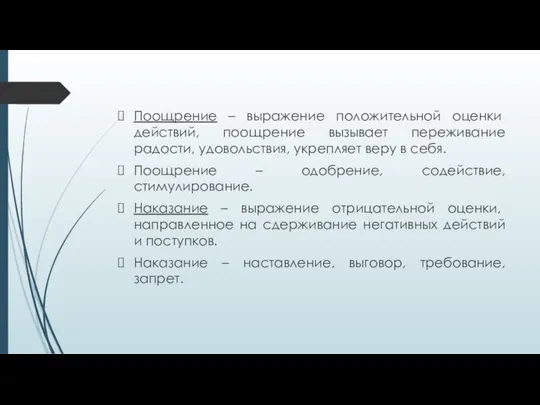 Поощрение – выражение положительной оценки действий, поощрение вызывает переживание радости, удовольствия, укрепляет веру в себя.

Поощрение – одобрение, содействие, стимулирование.

Наказание – выражение отрицательной оценки, направленное на сдерживание негативных действий и поступков.

Наказание – наставление, выговор, требование, запрет.